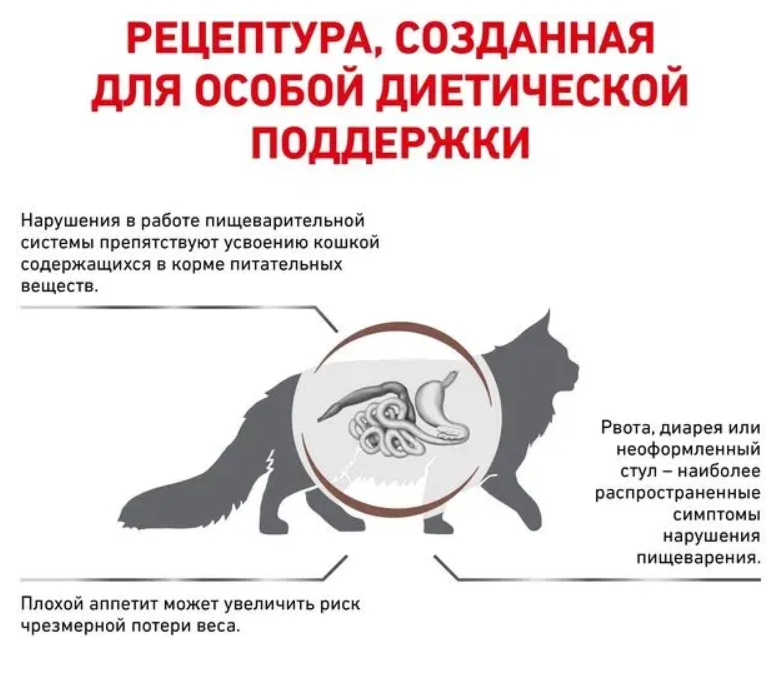 РЕЦЕПТУРА, СОЗДАННАЯ ДЛЯ ОСОБОЙ ДИЕТИЧЕСКОЙ ПОДДЕРЖКИ

Нарушения в работе пищеварительной системы препятствуют усвоению кошкой содержащихся в корме питательных веществ.

Рвота, диарея или неоформленный стул – наиболее распространенные симптомы нарушения пищеварения.

Плохой аппетит может увеличить риск чрезмерной потери веса.